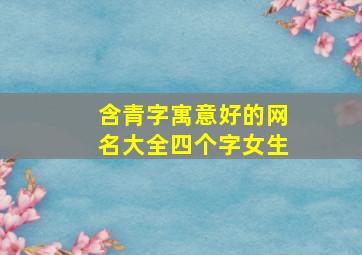 含青字寓意好的网名大全四个字女生